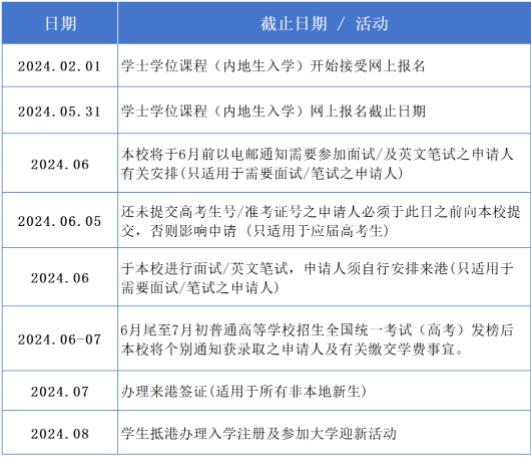 | 日期 | 截止日期 / 活动 |
|---|---|
| 2024.02.01 | 学士学位课程（内地生入学）开始接受网上报名 |
| 2024.05.31 | 学士学位课程（内地生入学）网上报名截止日期 |
| 2024.06 | 本校将于6月前以电邮通知需要参加面试/及英文笔试之申请人有关安排(只适用于需要面试/笔试之申请人) |
| 2024.06.05 | 还未提交高考生号/准考证号之申请人必须于此日之前向本校提交，否则影响申请（只适用于应届高考生) |
| 2024.06 | 于本校进行面试/英文笔试，申请人须自行安排来港(只适用于需要面试/笔试之申请人) |
| 2024.06-07 | 6月尾至7月初普通高等学校招生全国统一考试（高考）发榜后本校将个别通知获录取之申请人及有关缴交学费事宜。 |
| 2024.07 | 办理来港签证(适用于所有非本地新生) |
| 2024.08 | 学生抵港办理入学注册及参加大学迎新活动 |